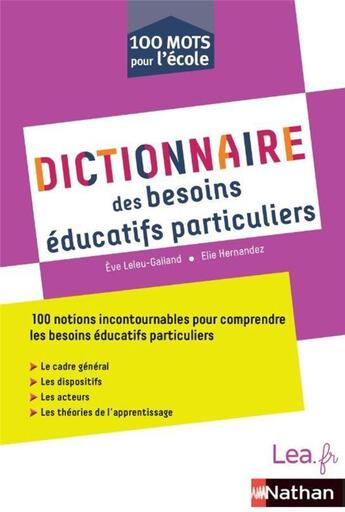 100 MOTS pour l'école

DICTIONNAIRE des besoins éducatifs particuliers

Ève Leleu-Galland • Elie Hernandez

100 notions incontournables pour comprendre les besoins éducatifs particuliers

Le cadre général
Les dispositifs
Les acteurs
Les théories de l'apprentissage

Lea.fr

Nathan